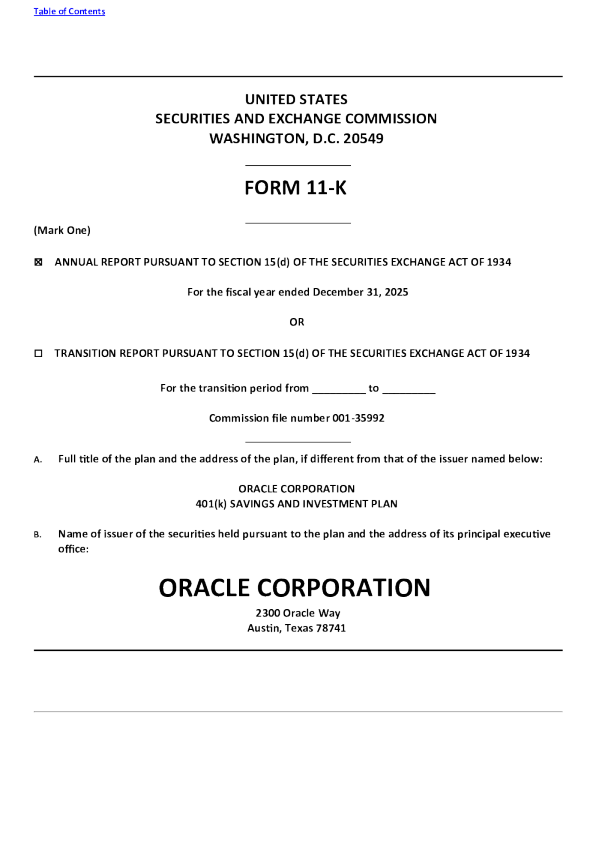 Table of Contents

UNITED STATES
SECURITIES AND EXCHANGE COMMISSION
WASHINGTON, D.C. 20549

FORM 11-K

(Mark One)

☒ ANNUAL REPORT PURSUANT TO SECTION 15(d) OF THE SECURITIES EXCHANGE ACT OF 1934

For the fiscal year ended December 31, 2025

OR

☐ TRANSITION REPORT PURSUANT TO SECTION 15(d) OF THE SECURITIES EXCHANGE ACT OF 1934

For the transition period from _________ to _________

Commission file number 001-35992

A. Full title of the plan and the address of the plan, if different from that of the issuer named below:

ORACLE CORPORATION
401(k) SAVINGS AND INVESTMENT PLAN

B. Name of issuer of the securities held pursuant to the plan and the address of its principal executive office:

ORACLE CORPORATION
2300 Oracle Way
Austin, Texas 78741